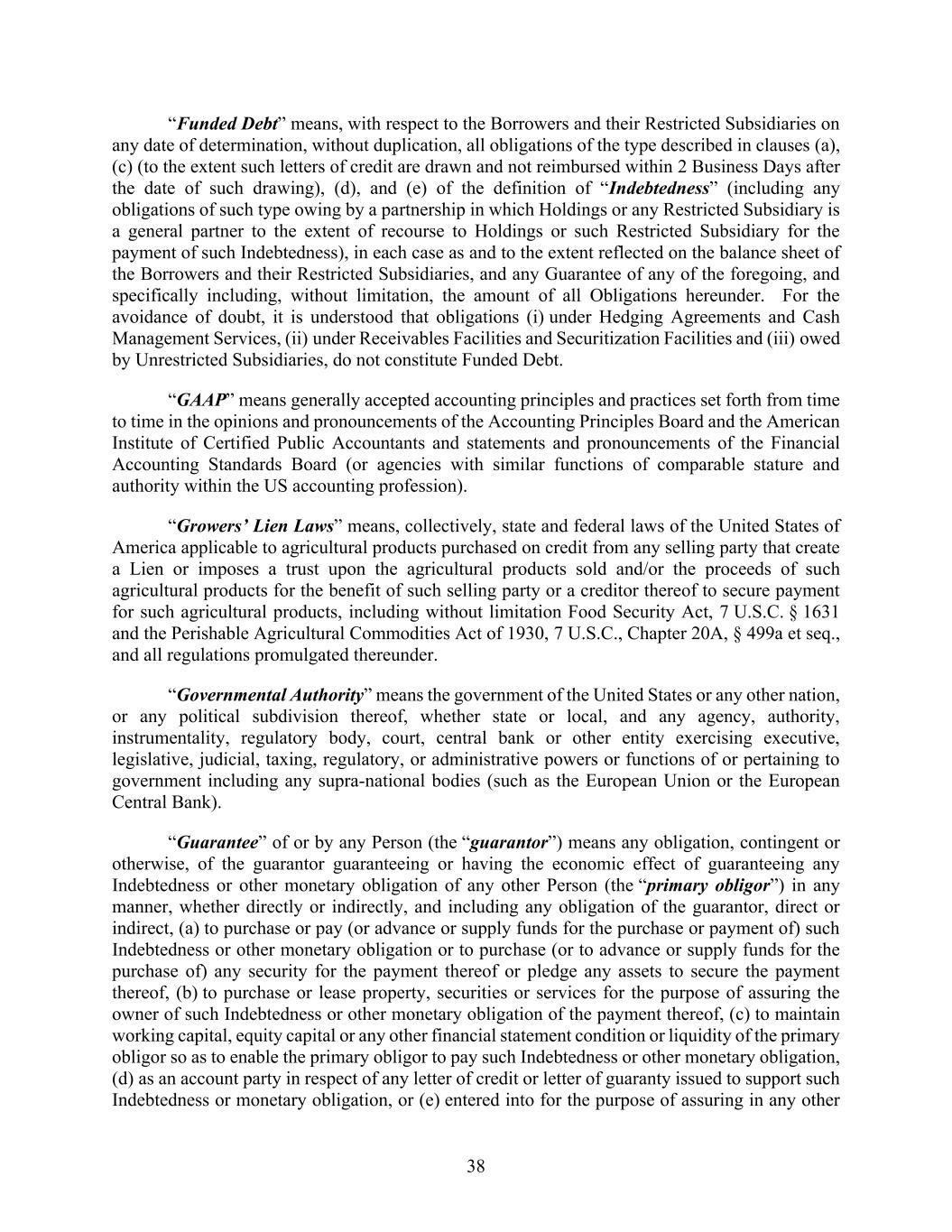 "Funded Debt" means, with respect to the Borrowers and their Restricted Subsidiaries on any date of determination, without duplication, all obligations of the type described in clauses (a), (c) (to the extent such letters of credit are drawn and not reimbursed within 2 Business Days after the date of such drawing), (d), and (e) of the definition of "Indebtedness" (including any obligations of such type owing by a partnership in which Holdings or any Restricted Subsidiary is a general partner to the extent of recourse to Holdings or such Restricted Subsidiary for the payment of such Indebtedness), in each case as and to the extent reflected on the balance sheet of the Borrowers and their Restricted Subsidiaries, and any Guarantee of any of the foregoing, and specifically including, without limitation, the amount of all Obligations hereunder. For the avoidance of doubt, it is understood that obligations (i) under Hedging Agreements and Cash Management Services, (ii) under Receivables Facilities and Securitization Facilities and (iii) owed by Unrestricted Subsidiaries, do not constitute Funded Debt.

"GAAP" means generally accepted accounting principles and practices set forth from time to time in the opinions and pronouncements of the Accounting Principles Board and the American Institute of Certified Public Accountants and statements and pronouncements of the Financial Accounting Standards Board (or agencies with similar functions of comparable stature and authority within the US accounting profession).

"Growers' Lien Laws" means, collectively, state and federal laws of the United States of America applicable to agricultural products purchased on credit from any selling party that create a Lien or imposes a trust upon the agricultural products sold and/or the proceeds of such agricultural products for the benefit of such selling party or a creditor thereof to secure payment for such agricultural products, including without limitation Food Security Act, 7 U.S.C. § 1631 and the Perishable Agricultural Commodities Act of 1930, 7 U.S.C., Chapter 20A, § 499a et seq., and all regulations promulgated thereunder.

"Governmental Authority" means the government of the United States or any other nation, or any political subdivision thereof, whether state or local, and any agency, authority, instrumentality, regulatory body, court, central bank or other entity exercising executive, legislative, judicial, taxing, regulatory, or administrative powers or functions of or pertaining to government including any supra-national bodies (such as the European Union or the European Central Bank).

"Guarantee" of or by any Person (the "guarantor") means any obligation, contingent or otherwise, of the guarantor guaranteeing or having the economic effect of guaranteeing any Indebtedness or other monetary obligation of any other Person (the "primary obligor") in any manner, whether directly or indirectly, and including any obligation of the guarantor, direct or indirect, (a) to purchase or pay (or advance or supply funds for the purchase or payment of) such Indebtedness or other monetary obligation or to purchase (or to advance or supply funds for the purchase of) any security for the payment thereof or pledge any assets to secure the payment thereof, (b) to purchase or lease property, securities or services for the purpose of assuring the owner of such Indebtedness or other monetary obligation of the payment thereof, (c) to maintain working capital, equity capital or any other financial statement condition or liquidity of the primary obligor so as to enable the primary obligor to pay such Indebtedness or other monetary obligation, (d) as an account party in respect of any letter of credit or letter of guaranty issued to support such Indebtedness or monetary obligation, or (e) entered into for the purpose of assuring in any other

38